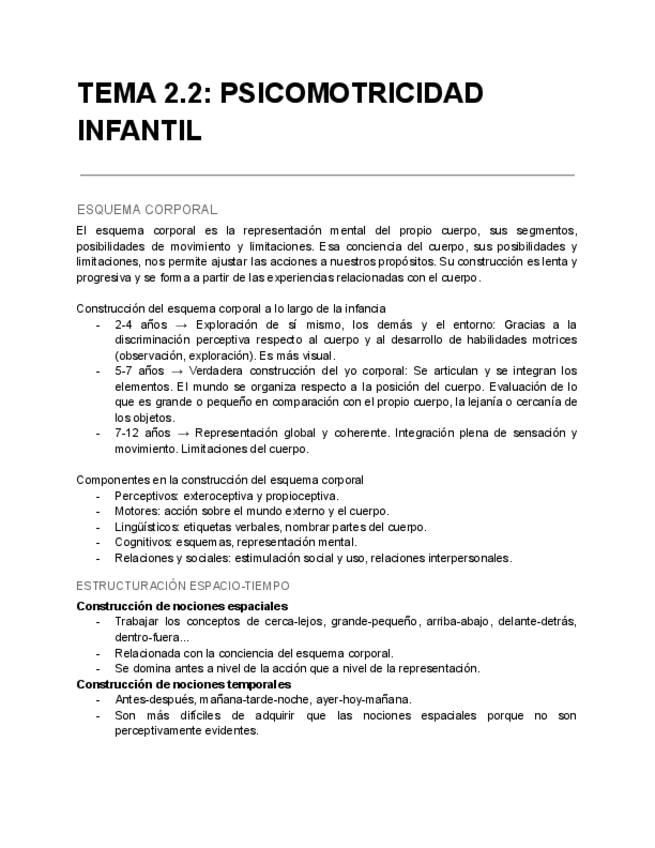 TEMA 2.2: PSICOMOTRICIDAD INFANTIL

ESQUEMA CORPORAL

El esquema corporal es la representación mental del propio cuerpo, sus segmentos, posibilidades de movimiento y limitaciones. Esa conciencia del cuerpo, sus posibilidades y limitaciones, nos permite ajustar las acciones a nuestros propósitos. Su construcción es lenta y progresiva y se forma a partir de las experiencias relacionadas con el cuerpo.

Construcción del esquema corporal a lo largo de la infancia
- 2-4 años → Exploración de sí mismo, los demás y el entorno: Gracias a la discriminación perceptiva respecto al cuerpo y al desarrollo de habilidades motrices (observación, exploración). Es más visual.
- 5-7 años → Verdadera construcción del yo corporal: Se articulan y se integran los elementos. El mundo se organiza respecto a la posición del cuerpo. Evaluación de lo que es grande o pequeño en comparación con el propio cuerpo, la lejanía o cercanía de los objetos.
- 7-12 años → Representación global y coherente. Integración plena de sensación y movimiento. Limitaciones del cuerpo.

Componentes en la construcción del esquema corporal
- Perceptivos: exteroceptiva y propioceptiva.
- Motores: acción sobre el mundo externo y el cuerpo.
- Lingüísticos: etiquetas verbales, nombrar partes del cuerpo.
- Cognitivos: esquemas, representación mental.
- Relaciones y sociales: estimulación social y uso, relaciones interpersonales.

ESTRUCTURACIÓN ESPACIO-TIEMPO

Construcción de nociones espaciales
- Trabajar los conceptos de cerca-lejos, grande-pequeño, arriba-abajo, delante-detrás, dentro-fuera...
- Relacionada con la conciencia del esquema corporal.
- Se domina antes a nivel de la acción que a nivel de la representación.

Construcción de nociones temporales
- Antes-después, mañana-tarde-noche, ayer-hoy-mañana.
- Son más difíciles de adquirir que las nociones espaciales porque no son perceptivamente evidentes.